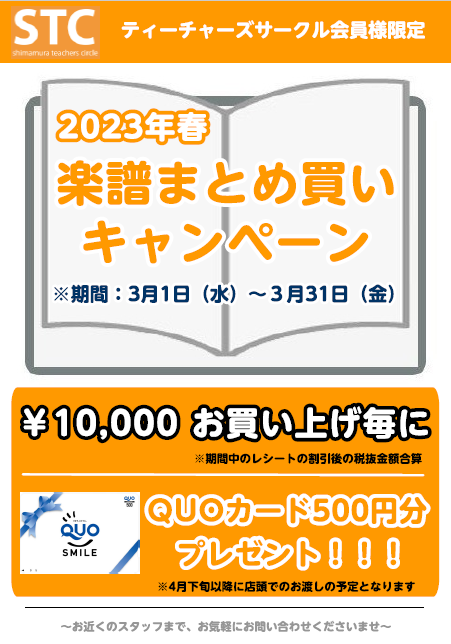 STC
shimamura teachers circle

ティーチャーズサークル会員様限定

2023年春
楽譜まとめ買い
キャンペーン
※期間：3月1日（水）～3月31日（金）

￥10,000 お買い上げ毎に
※期間中のレシートの割引後の税抜金額合算

QUO
500
QUO
SMILE

QUOカード500円分
プレゼント！！！
※4月下旬以降に店頭でのお渡しの予定となります

～お近くのスタッフまで、お気軽にお問い合わせくださいませ～